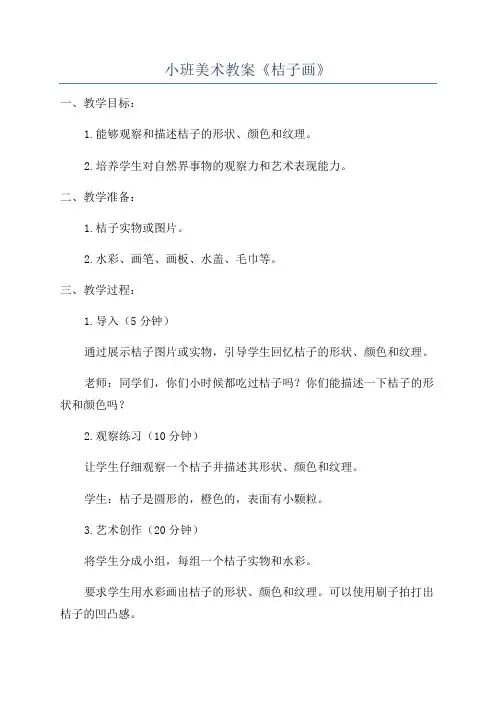 小班美术教案《桔子画》

一、教学目标：

1.能够观察和描述桔子的形状、颜色和纹理。

2.培养学生对自然界事物的观察力和艺术表现能力。

二、教学准备：

1.桔子实物或图片。

2.水彩、画笔、画板、水盖、毛巾等。

三、教学过程：

1.导入（5分钟）

通过展示桔子图片或实物，引导学生回忆桔子的形状、颜色和纹理。

老师：同学们，你们小时候都吃过桔子吗？你们能描述一下桔子的形状和颜色吗？

2.观察练习（10分钟）

让学生仔细观察一个桔子并描述其形状、颜色和纹理。

学生：桔子是圆形的，橙色的，表面有小颗粒。

3.艺术创作（20分钟）

将学生分成小组，每组一个桔子实物和水彩。

要求学生用水彩画出桔子的形状、颜色和纹理。可以使用刷子拍打出桔子的凹凸感。